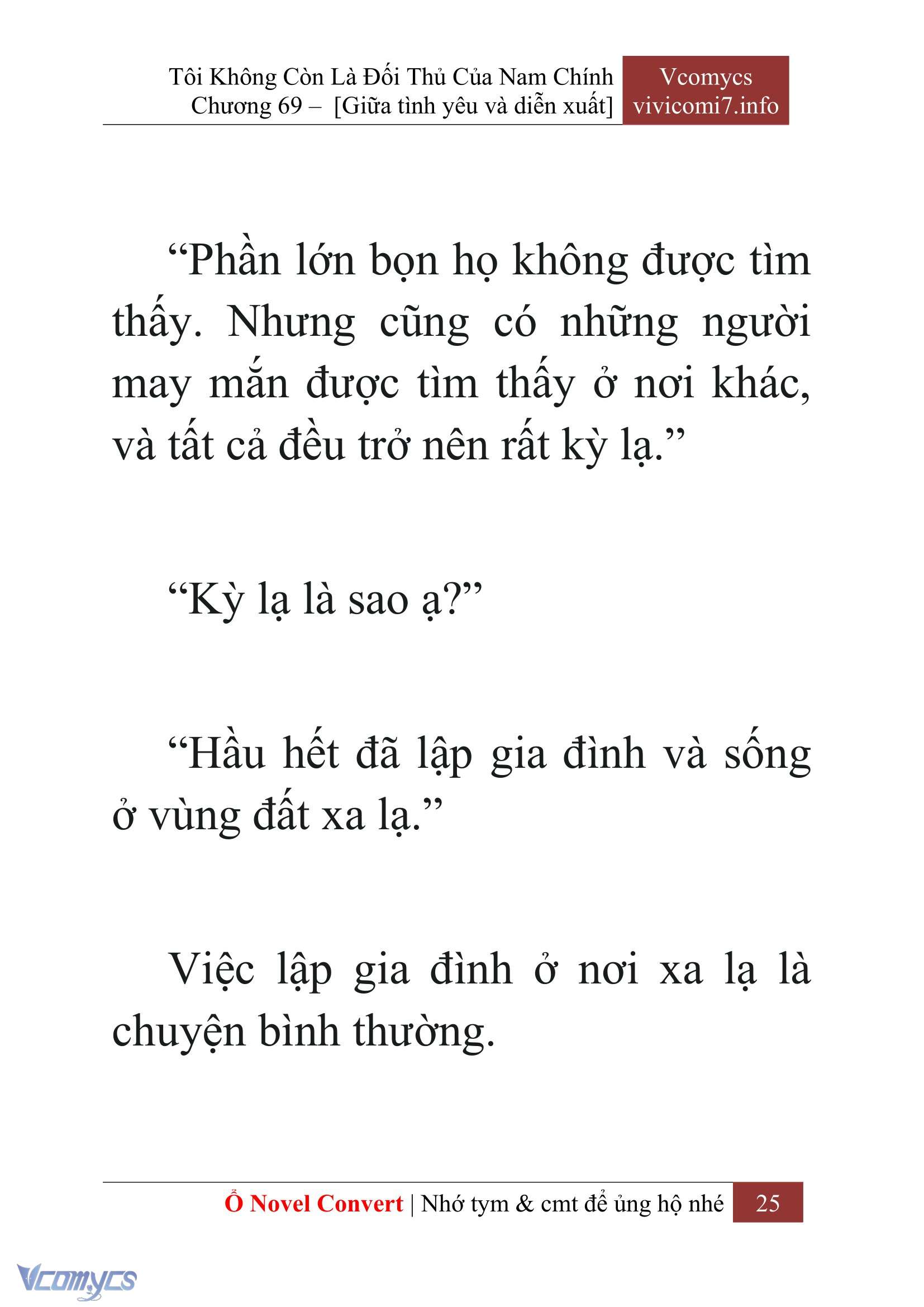 Tôi Không Còn Là Đối Thủ Của Nam Chính
Chương 69 – [Giữa tình yêu và diễn xuất]

Vcomycs
vivicomi7.info

“Phần lớn bọn họ không được tìm thấy. Nhưng cũng có những người may mắn được tìm thấy ở nơi khác, và tất cả đều trở nên rất kỳ lạ.”

“Kỳ lạ là sao ạ?”

“Hầu hết đã lập gia đình và sống ở vùng đất xa lạ.”

Việc lập gia đình ở nơi xa lạ là chuyện bình thường.

Ổ Novel Convert | Nhớ tym & cmt để ủng hộ nhé 25

Vcomycs